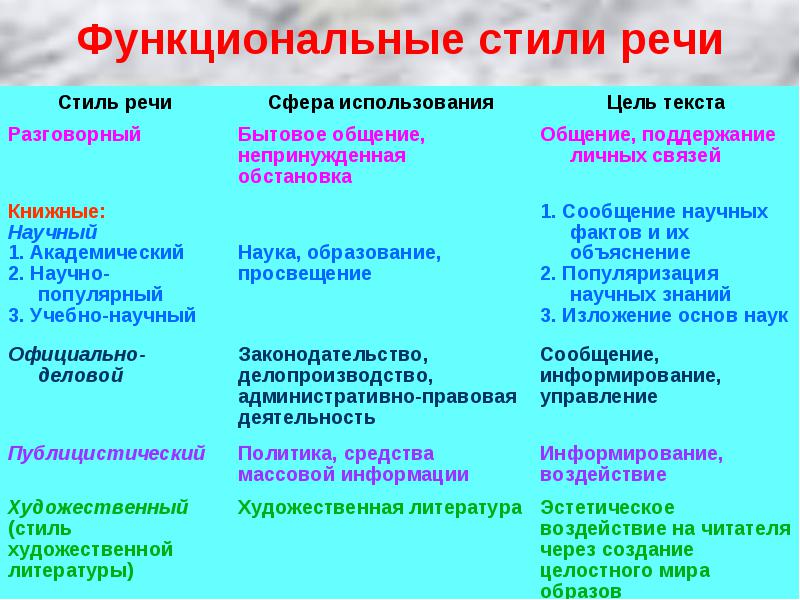 Функциональные стили речи

| Стиль речи | Сфера использования | Цель текста |
|---|---|---|
| Разговорный | Бытовое общение, непринужденная обстановка | Общение, поддержание личных связей |
| Книжные: Научный 1. Академический 2. Научно-популярный 3. Учебно-научный | Наука, образование, просвещение | 1. Сообщение научных фактов и их объяснение 2. Популяризация научных знаний 3. Изложение основ наук |
| Официально-деловой | Законодательство, делопроизводство, административно-правовая деятельность | Сообщение, информирование, управление |
| Публицистический | Политика, средства массовой информации | Информирование, воздействие |
| Художественный (стиль художественной литературы) | Художественная литература | Эстетическое воздействие на читателя через создание целостного мира образов |